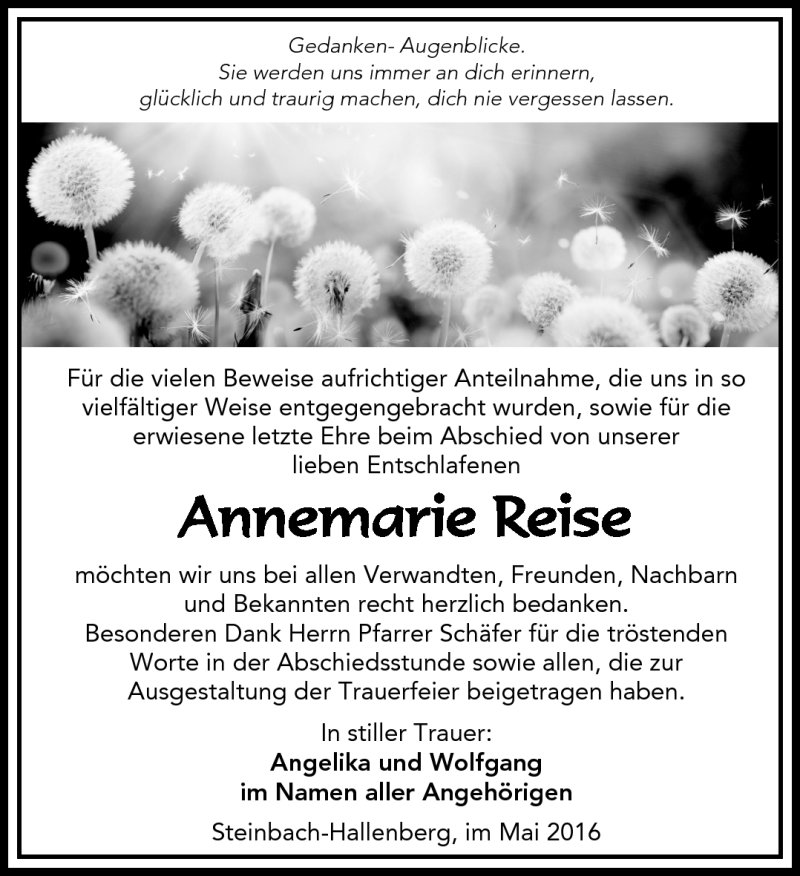 Gedanken- Augenblicke.
Sie werden uns immer an dich erinnern,
glücklich und traurig machen, dich nie vergessen lassen.

Für die vielen Beweise aufrichtiger Anteilnahme, die uns in so vielfältiger Weise entgegengebracht wurden, sowie für die erwiesene letzte Ehre beim Abschied von unserer lieben Entschlafenen

Annemarie Reise

möchten wir uns bei allen Verwandten, Freunden, Nachbarn und Bekannten recht herzlich bedanken.
Besonderen Dank Herrn Pfarrer Schäfer für die tröstenden Worte in der Abschiedsstunde sowie allen, die zur Ausgestaltung der Trauerfeier beigetragen haben.

In stiller Trauer:
Angelika und Wolfgang
im Namen aller Angehörigen

Steinbach-Hallenberg, im Mai 2016